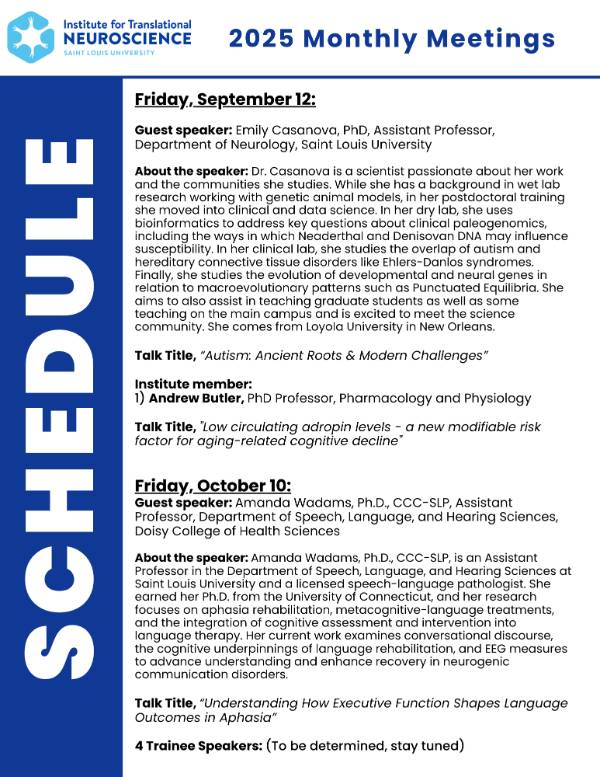 Institute for Translational NEUROSCIENCE SAINT LOUIS UNIVERSITY

2025 Monthly Meetings

SCHEDULE

Friday, September 12:

Guest speaker: Emily Casanova, PhD, Assistant Professor, Department of Neurology, Saint Louis University

About the speaker: Dr. Casanova is a scientist passionate about her work and the communities she studies. While she has a background in wet lab research working with genetic animal models, in her postdoctoral training she moved into clinical and data science. In her dry lab, she uses bioinformatics to address key questions about clinical paleogenomics, including the ways in which Neaderthal and Denisovan DNA may influence susceptibility. In her clinical lab, she studies the overlap of autism and hereditary connective tissue disorders like Ehlers-Danlos syndromes. Finally, she studies the evolution of developmental and neural genes in relation to macroevolutionary patterns such as Punctuated Equilibria. She aims to also assist in teaching graduate students as well as some teaching on the main campus and is excited to meet the science community. She comes from Loyola University in New Orleans.

Talk Title, "Autism: Ancient Roots & Modern Challenges"

Institute member:
1) Andrew Butler, PhD Professor, Pharmacology and Physiology

Talk Title, "Low circulating adropin levels - a new modifiable risk factor for aging-related cognitive decline"

Friday, October 10:
Guest speaker: Amanda Wadams, Ph.D., CCC-SLP, Assistant Professor, Department of Speech, Language, and Hearing Sciences, Doisy College of Health Sciences

About the speaker: Amanda Wadams, Ph.D., CCC-SLP, is an Assistant Professor in the Department of Speech, Language, and Hearing Sciences at Saint Louis University and a licensed speech-language pathologist. She earned her Ph.D. from the University of Connecticut, and her research focuses on aphasia rehabilitation, metacognitive-language treatments, and the integration of cognitive assessment and intervention into language therapy. Her current work examines conversational discourse, the cognitive underpinnings of language rehabilitation, and EEG measures to advance understanding and enhance recovery in neurogenic communication disorders.

Talk Title, "Understanding How Executive Function Shapes Language Outcomes in Aphasia"

4 Trainee Speakers: (To be determined, stay tuned)